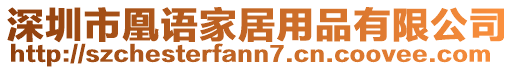 深圳市凰语家居用品有限公司
http://szchesterfann7.cn.coovee.com